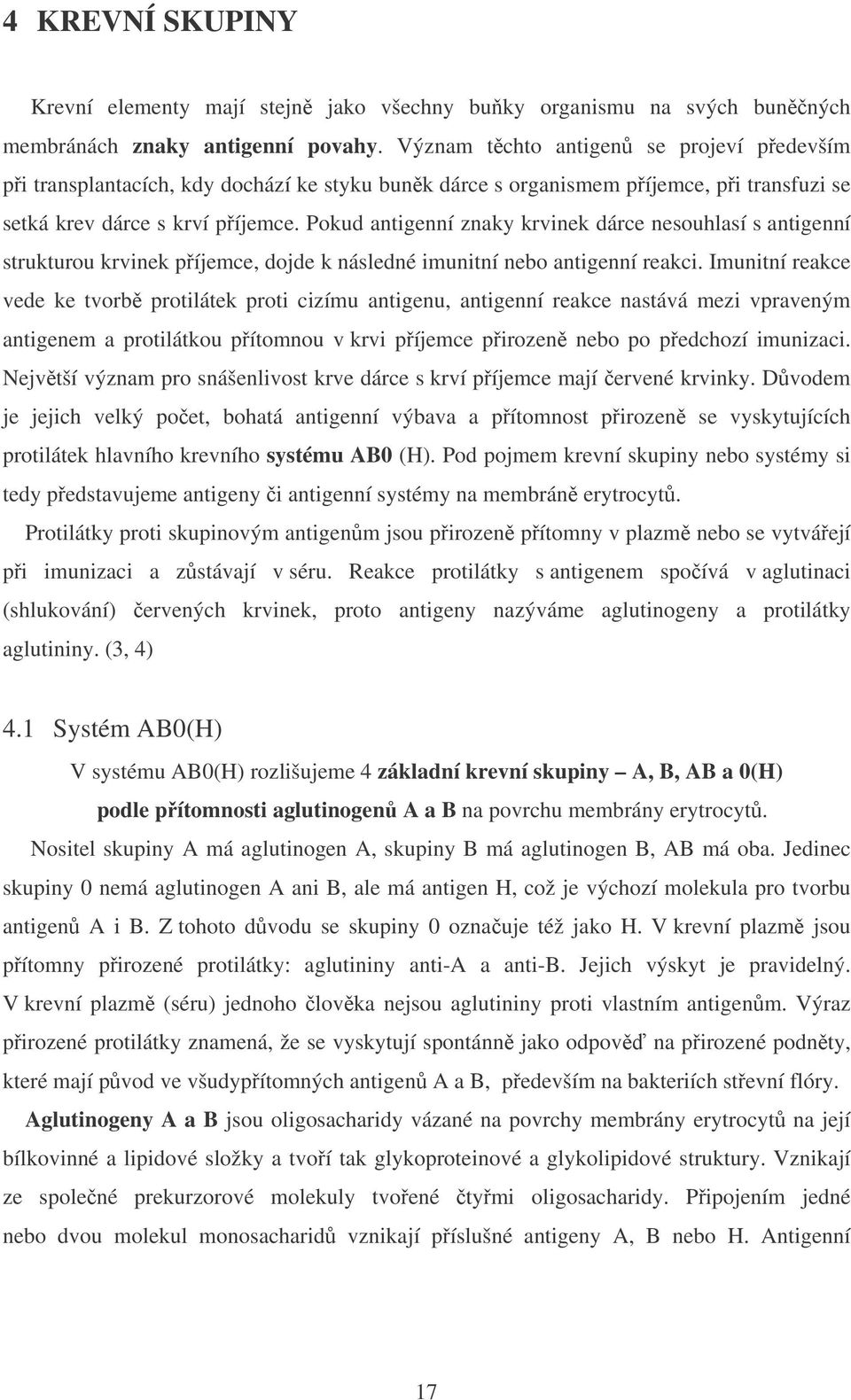 4 KREVNÍ SKUPINY

Krevní elementy mají stejně jako všechny buňky organismu na svých buněčných membránách znaky antigenní povahy. Význam těchto antigenů se projeví především při transplantacích, kdy dochází ke styku buněk dárce s organismem příjemce, při transfuzi se setká krev dárce s krví příjemce. Pokud antigenní znaky krvinek dárce nesouhlasí s antigenní strukturou krvinek příjemce, dojde k následné imunitní nebo antigenní reakci. Imunitní reakce vede ke tvorbě protilátek proti cizímu antigenu, antigenní reakce nastává mezi vpraveným antigenem a protilátkou přítomnou v krvi příjemce přirozeně nebo po předchozí imunizaci. Největší význam pro snášenlivost krve dárce s krví příjemce mají červené krvinky. Důvodem je jejich velký počet, bohatá antigenní výbava a přítomnost přirozeně se vyskytujících protilátek hlavního krevního systému AB0 (H). Pod pojmem krevní skupiny nebo systémy si tedy představujeme antigeny či antigenní systémy na membráně erytrocytů.

Protilátky proti skupinovým antigenům jsou přirozeně přítomny v plazmě nebo se vytvářejí při imunizaci a zůstávají v séru. Reakce protilátky s antigenem spočívá v aglutinaci (shlukování) červených krvinek, proto antigeny nazýváme aglutinogeny a protilátky aglutininy. (3, 4)

4.1 Systém AB0(H)

V systému AB0(H) rozlišujeme 4 základní krevní skupiny – A, B, AB a 0(H) podle přítomnosti aglutinogenů A a B na povrchu membrány erytrocytů.

Nositel skupiny A má aglutinogen A, skupiny B má aglutinogen B, AB má oba. Jedinec skupiny 0 nemá aglutinogen A ani B, ale má antigen H, což je výchozí molekula pro tvorbu antigenů A i B. Z tohoto důvodu se skupiny 0 označuje též jako H. V krevní plazmě jsou přítomny přirozené protilátky: aglutininy anti-A a anti-B. Jejich výskyt je pravidelný. V krevní plazmě (séru) jednoho člověka nejsou aglutininy proti vlastním antigenům. Výraz přirozené protilátky znamená, že se vyskytují spontánně jako odpověď na přirozené podněty, které mají původ ve všudypřítomných antigenů A a B, především na bakteriích střevní flóry.

Aglutinogeny A a B jsou oligosacharidy vázané na povrchy membrány erytrocytů na její bílkovinné a lipidové složky a tvoří tak glykoproteinové a glykolipidové struktury. Vznikají ze společné prekurzorové molekuly tvořené čtyřmi oligosacharidy. Připojením jedné nebo dvou molekul monosacharidů vznikají příslušné antigeny A, B nebo H. Antigenní

17